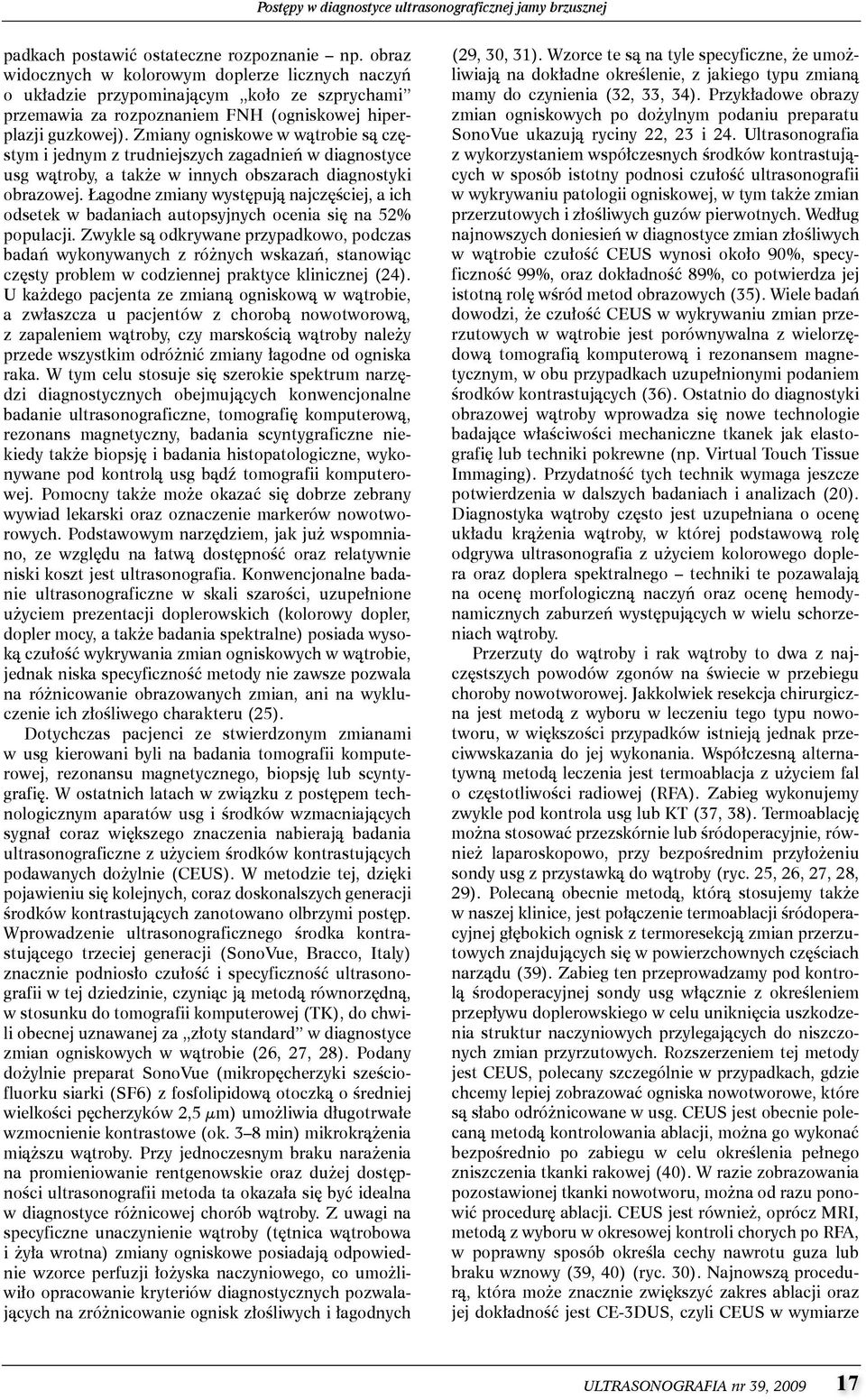 Postępy w diagnostyce ultrasonograficznej jamy brzusznej

padkach postawić ostateczne rozpoznanie – np. obraz widocznych w kolorowym doplerze licznych naczyń o układzie przypominającym „koło ze szprychami" przemawia za rozpoznaniem FNH (ogniskowej hiperplazji guzkowej). Zmiany ogniskowe w wątrobie są częstym i jednym z trudniejszych zagadnień w diagnostyce usg wątroby, a także w innych obszarach diagnostyki obrazowej. Łagodne zmiany występują najczęściej, a ich odsetek w badaniach autopsyjnych ocenia się na 52% populacji. Zwykle są odkrywane przypadkowo, podczas badań wykonywanych z różnych wskazań, stanowiąc częsty problem w codziennej praktyce klinicznej (24). U każdego pacjenta ze zmianą ogniskową w wątrobie, a zwłaszcza u pacjentów z chorobą nowotworową, z zapaleniem wątroby, czy marskością wątroby należy przede wszystkim odróżnić zmiany łagodne od ogniska raka. W tym celu stosuje się szerokie spektrum narzędzi diagnostycznych obejmujących konwencjonalne badanie ultrasonograficzne, tomografię komputerową, rezonans magnetyczny, badania scyntygraficzne niekiedy także biopsję i badania histopatologiczne, wykonywane pod kontrolą usg bądź tomografii komputerowej. Pomocny także może okazać się dobrze zebrany wywiad lekarski oraz oznaczenie markerów nowotworowych. Podstawowym narzędziem, jak już wspomniano, ze względu na łatwą dostępność oraz relatywnie niski koszt jest ultrasonografia. Konwencjonalne badanie ultrasonograficzne w skali szarości, uzupełnione użyciem prezentacji doplerowskich (kolorowy dopler, dopler mocy, a także badania spektralne) posiada wysoką czułość wykrywania zmian ogniskowych w wątrobie, jednak niska specyficzność metody nie zawsze pozwala na różnicowanie obrazowanych zmian, ani na wykluczenie ich złośliwego charakteru (25).

Dotychczas pacjenci ze stwierdzonym zmianami w usg kierowani byli na badania tomografii komputerowej, rezonansu magnetycznego, biopsję lub scyntygrafię. W ostatnich latach w związku z postępem technologicznym aparatów usg i środków wzmacniających sygnał coraz większego znaczenia nabierają badania ultrasonograficzne z użyciem środków kontrastujących podawanych dożylnie (CEUS). W metodzie tej, dzięki pojawieniu się kolejnych, coraz doskonalszych generacji środków kontrastujących zanotowano olbrzymi postęp. Wprowadzenie ultrasonograficznego środka kontrastującego trzeciej generacji (SonoVue, Bracco, Italy) znacznie podniosło czułość i specyficzność ultrasonografii w tej dziedzinie, czyniąc ją metodą równorzędną, w stosunku do tomografii komputerowej (TK), do chwili obecnej uznawanej za „złoty standard" w diagnostyce zmian ogniskowych w wątrobie (26, 27, 28). Podany dożylnie preparat SonoVue (mikropęcherzyki sześciofluorku siarki (SF6) z fosfolipidową otoczką o średniej wielkości pęcherzyków 2,5 $\mu$m) umożliwia długotrwałe wzmocnienie kontrastowe (ok. 3–8 min) mikrokrążenia miąższu wątroby. Przy jednoczesnym braku narażenia na promieniowanie rentgenowskie oraz dużej dostępności ultrasonografii metoda ta okazała się być idealna w diagnostyce różnicowej chorób wątroby. Z uwagi na specyficzne unaczynienie wątroby (tętnica wątrobowa i żyła wrotna) zmiany ogniskowe posiadają odpowiednie wzorce perfuzji łożyska naczyniowego, co umożliwiło opracowanie kryteriów diagnostycznych pozwalających na zróżnicowanie ognisk złośliwych i łagodnych (29, 30, 31). Wzorce te są na tyle specyficzne, że umożliwiają na dokładne określenie, z jakiego typu zmianą mamy do czynienia (32, 33, 34). Przykładowe obrazy zmian ogniskowych po dożylnym podaniu preparatu SonoVue ukazują ryciny 22, 23 i 24. Ultrasonografia z wykorzystaniem współczesnych środków kontrastujących w sposób istotny podnosi czułość ultrasonografii w wykrywaniu patologii ogniskowej, w tym także zmian przerzutowych i złośliwych guzów pierwotnych. Według najnowszych doniesień w diagnostyce zmian złośliwych w wątrobie czułość CEUS wynosi około 90%, specyficzność 99%, oraz dokładność 89%, co potwierdza jej istotną rolę wśród metod obrazowych (35). Wiele badań dowodzi, że czułość CEUS w wykrywaniu zmian przerzutowych w wątrobie jest porównywalna z wielorzędową tomografią komputerową i rezonansem magnetycznym, w obu przypadkach uzupełnionymi podaniem środków kontrastujących (36). Ostatnio do diagnostyki obrazowej wątroby wprowadza się nowe technologie badające właściwości mechaniczne tkanek jak elastografię lub techniki pokrewne (np. Virtual Touch Tissue Immaging). Przydatność tych technik wymaga jeszcze potwierdzenia w dalszych badaniach i analizach (20). Diagnostyka wątroby często jest uzupełniana o ocenę układu krążenia wątroby, w której podstawową rolę odgrywa ultrasonografia z użyciem kolorowego doplera oraz doplera spektralnego – techniki te pozawalają na ocenę morfologiczną naczyń oraz ocenę hemodynamicznych zaburzeń występujących w wielu schorzeniach wątroby.

Przerzuty do wątroby i rak wątroby to dwa z najczęstszych powodów zgonów na świecie w przebiegu choroby nowotworowej. Jakkolwiek resekcja chirurgiczna jest metodą z wyboru w leczeniu tego typu nowotworu, w większości przypadków istnieją jednak przeciwwskazania do jej wykonania. Współczesną alternatywną metodą leczenia jest termoablacja z użyciem fal o częstotliwości radiowej (RFA). Zabieg wykonujemy zwykle pod kontrola usg lub KT (37, 38). Termoablację można stosować przezskórnie lub śródoperacyjnie, również laparoskopowo, przy bezpośrednim przyłożeniu sondy usg z przystawką do wątroby (ryc. 25, 26, 27, 28, 29). Polecaną obecnie metodą, którą stosujemy także w naszej klinice, jest połączenie termoablacji śródoperacyjnej głębokich ognisk z termoresekcją zmian przerzutowych znajdujących się w powierzchownych częściach narządu (39). Zabieg ten przeprowadzamy pod kontrolą śródoperacyjnej sondy usg włącznie z określeniem przepływu doplerowskiego w celu uniknięcia uszkodzenia struktur naczyniowych przylegających do niszczonych zmian przyrzutowych. Rozszerzeniem tej metody jest CEUS, polecany szczególnie w przypadkach, gdzie chcemy lepiej zobrazować ogniska nowotworowe, które są słabo odróżnicowane w usg. CEUS jest obecnie polecaną metodą kontrolowania ablacji, można go wykonać bezpośrednio po zabiegu w celu określenia pełnego zniszczenia tkanki rakowej (40). W razie zobrazowania pozostawionej tkanki nowotworu, można od razu ponowić procedurę ablacji. CEUS jest również, oprócz MRI, metodą z wyboru w okresowej kontroli chorych po RFA, w poprawny sposób określa cechy nawrotu guza lub braku wznowy (39, 40) (ryc. 30). Najnowszą procedurą, która może znacznie zwiększyć zakres ablacji oraz jej dokładność jest CE-3DUS, czyli CEUS w wymiarze

ULTRASONOGRAFIA nr 39, 2009 17